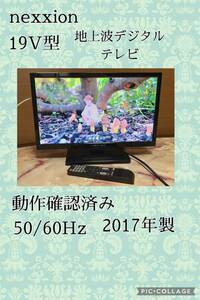 nexxion

19V型

地上波デジタル
テレビ

動作確認済み

50/60Hz　2017年製

PIC•COLLAGE